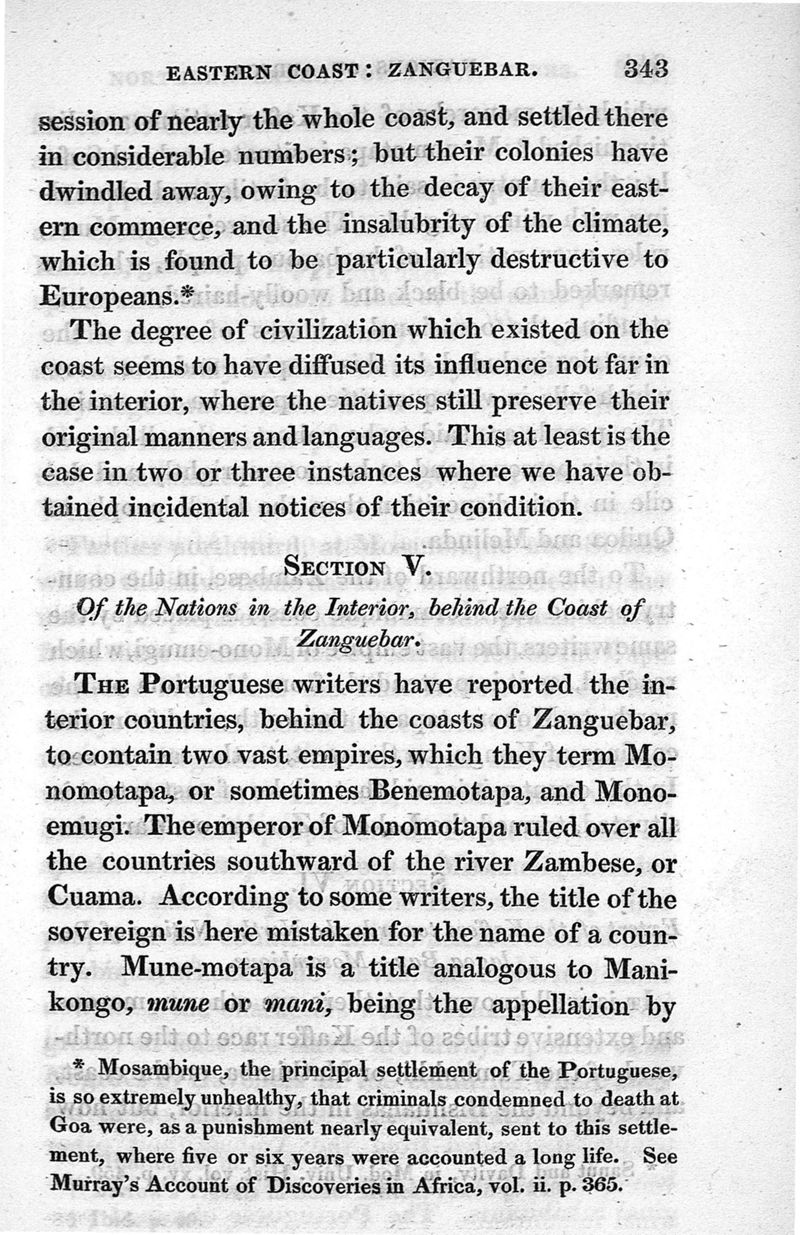 EASTERN COAST: ZANGUEBAR. 343

session of nearly the whole coast, and settled there in considerable numbers; but their colonies have dwindled away, owing to the decay of their eastern commerce, and the insalubrity of the climate, which is found to be particularly destructive to Europeans.*

The degree of civilization which existed on the coast seems to have diffused its influence not far in the interior, where the natives still preserve their original manners and languages. This at least is the case in two or three instances where we have obtained incidental notices of their condition.

SECTION V.

Of the Nations in the Interior, behind the Coast of Zanguebar.

THE Portuguese writers have reported the interior countries, behind the coasts of Zanguebar, to contain two vast empires, which they term Monomotapa, or sometimes Benemotapa, and Monoemugi. The emperor of Monomotapa ruled over all the countries southward of the river Zambese, or Cuama. According to some writers, the title of the sovereign is here mistaken for the name of a country. Mune-motapa is a title analogous to Manikongo, mune or mani, being the appellation by

* Mosambique, the principal settlement of the Portuguese, is so extremely unhealthy, that criminals condemned to death at Goa were, as a punishment nearly equivalent, sent to this settlement, where five or six years were accounted a long life. See Murray's Account of Discoveries in Africa, vol. ii. p. 365.